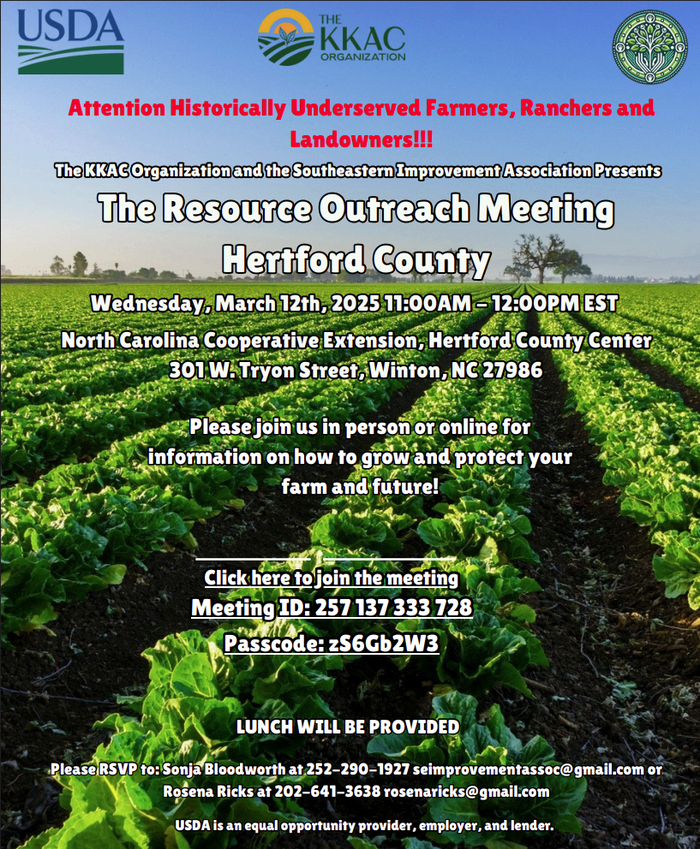 USDA

THE KKAC ORGANIZATION

Attention Historically Underserved Farmers, Ranchers and Landowners!!!

The KKAC Organization and the Southeastern Improvement Association Presents

The Resource Outreach Meeting Hertford County

Wednesday, March 12th, 2025 11:00AM – 12:00PM EST

North Carolina Cooperative Extension, Hertford County Center
301 W. Tryon Street, Winton, NC 27986

Please join us in person or online for information on how to grow and protect your farm and future!

Click here to join the meeting
Meeting ID: 257 137 333 728
Passcode: zS6Gb2W3

LUNCH WILL BE PROVIDED

Please RSVP to: Sonja Bloodworth at 252-290-1927 seimprovementassoc@gmail.com or Rosena Ricks at 202-641-3638 rosenaricks@gmail.com

USDA is an equal opportunity provider, employer, and lender.